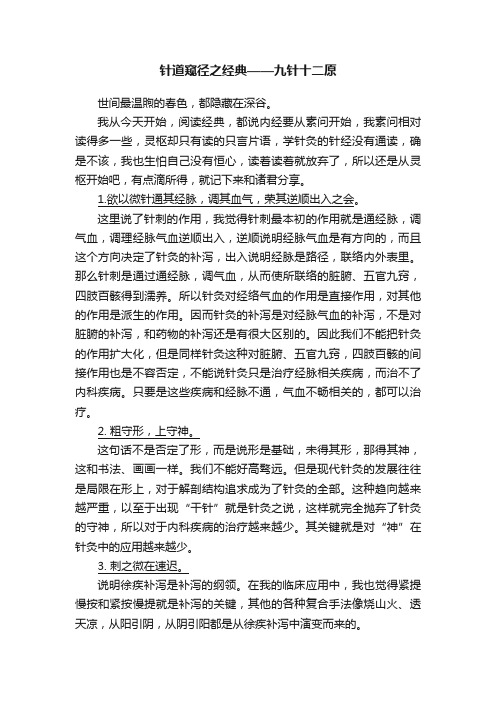 针道窥径之经典——九针十二原

世间最温煦的春色，都隐藏在深谷。

我从今天开始，阅读经典，都说内经要从素问开始，我素问相对读得多一些，灵枢却只有读的只言片语，学针灸的针经没有通读，确是不该，我也生怕自己没有恒心，读着读着就放弃了，所以还是从灵枢开始吧，有点滴所得，就记下来和诸君分享。

1.欲以微针通其经脉，调其血气，荣其逆顺出入之会。

这里说了针刺的作用，我觉得针刺最本初的作用就是通经脉，调气血，调理经脉气血逆顺出入，逆顺说明经脉气血是有方向的，而且这个方向决定了针灸的补泻，出入说明经脉是路径，联络内外表里。那么针刺是通过通经脉，调气血，从而使所联络的脏腑、五官九窍，四肢百骸得到濡养。所以针灸对经络气血的作用是直接作用，对其他的作用是派生的作用。因而针灸的补泻是对经脉气血的补泻，不是对脏腑的补泻，和药物的补泻还是有很大区别的。因此我们不能把针灸的作用扩大化，但是同样针灸这种对脏腑、五官九窍，四肢百骸的间接作用也是不容否定，不能说针灸只是治疗经脉相关疾病，而治不了内科疾病。只要是这些疾病和经脉不通，气血不畅相关的，都可以治疗。

2. 粗守形，上守神。

这句话不是否定了形，而是说形是基础，未得其形，那得其神，这和书法、画画一样。我们不能好高骛远。但是现代针灸的发展往往是局限在形上，对于解剖结构追求成为了针灸的全部。这种趋向越来越严重，以至于出现“干针”就是针灸之说，这样就完全抛弃了针灸的守神，所以对于内科疾病的治疗越来越少。其关键就是对“神”在针灸中的应用越来越少。

3. 刺之微在速迟。

说明徐疾补泻是补泻的纲领。在我的临床应用中，我也觉得紧提慢按和紧按慢提就是补泻的关键，其他的各种复合手法像烧山火、透天凉，从阳引阴，从阴引阳都是从徐疾补泻中演变而来的。